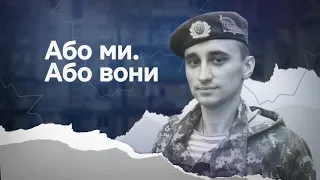 Або ми.
Або вони